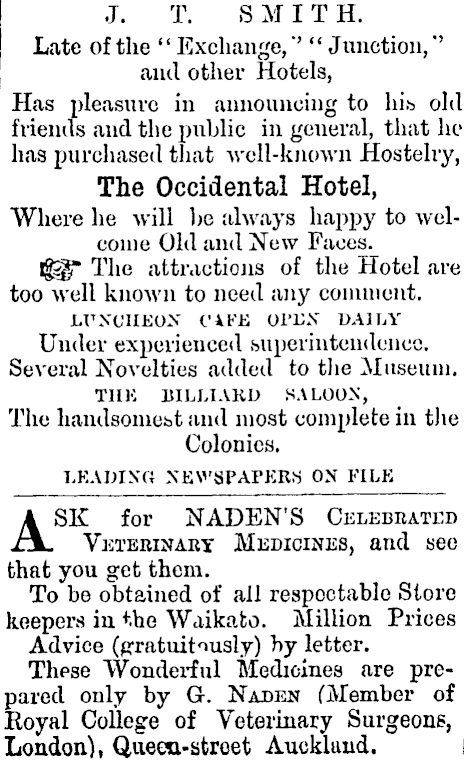 J. T. SMITH.

Late of the "Exchange," "Junction," and other Hotels,

Has pleasure in announcing to his old friends and the public in general, that he has purchased that well-known Hostelry,

The Occidental Hotel,

Where he will be always happy to welcome Old and New Faces.

The attractions of the Hotel are too well known to need any comment.

LUNCHEON CAFE OPEN DAILY

Under experienced superintendence.

Several Novelties added to the Museum.

THE BILLIARD SALOON,

The handsomest and most complete in the Colonies.

LEADING NEWSPAPERS ON FILE

ASK for NADEN'S CELEBRATED VETERINARY MEDICINES, and see that you get them.

To be obtained of all respectable Store keepers in the Waikato. Million Prices Advice (gratuitously) by letter.

These Wonderful Medicines are prepared only by G. NADEN (Member of Royal College of Veterinary Surgeons, London), Queen-street Auckland.